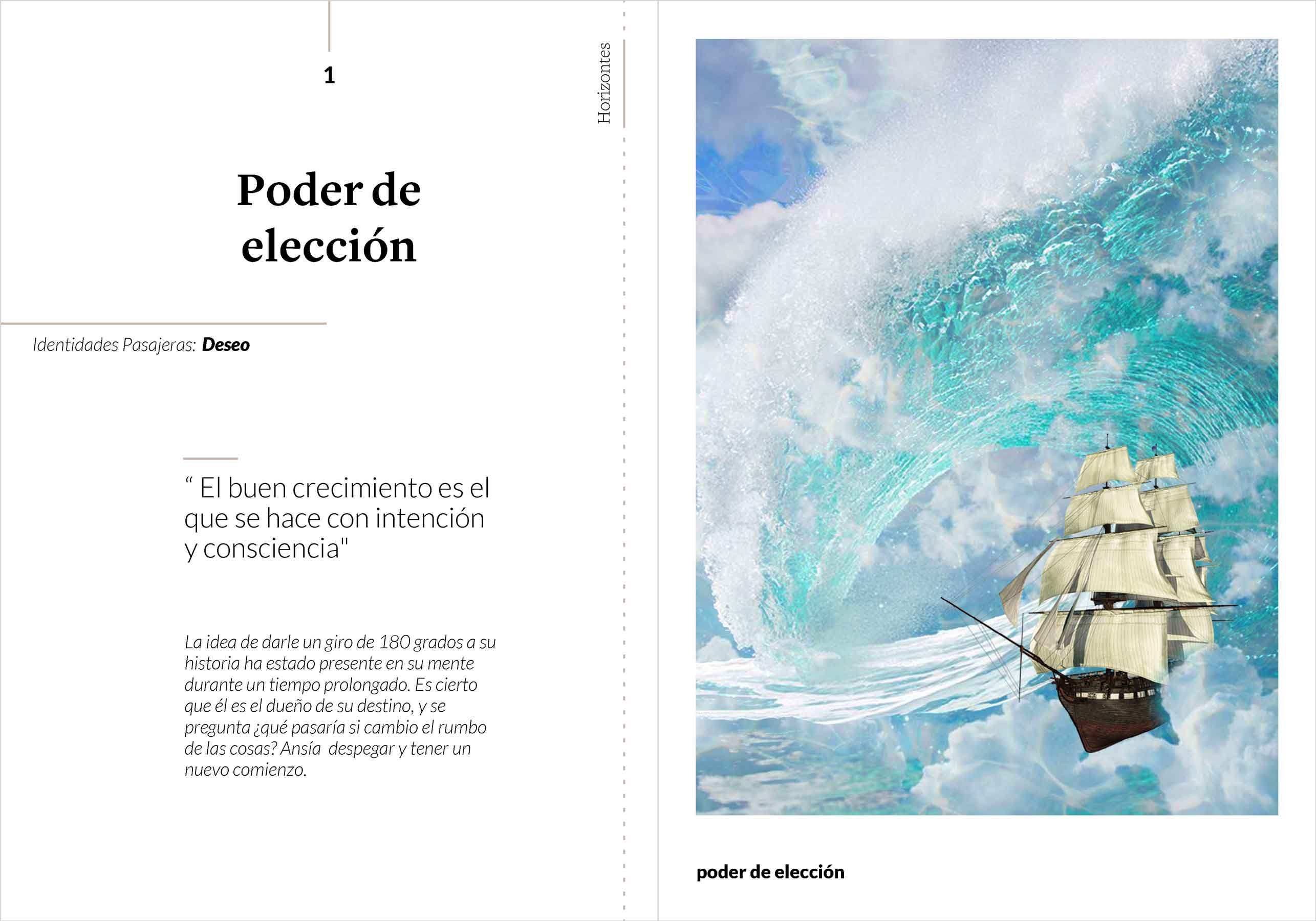 1

Horizontes

Poder de elección

Identidades Pasajeras: Deseo

" El buen crecimiento es el que se hace con intención y consciencia"

La idea de darle un giro de 180 grados a su historia ha estado presente en su mente durante un tiempo prolongado. Es cierto que él es el dueño de su destino, y se pregunta ¿qué pasaría si cambio el rumbo de las cosas? Ansía despegar y tener un nuevo comienzo.

poder de elección